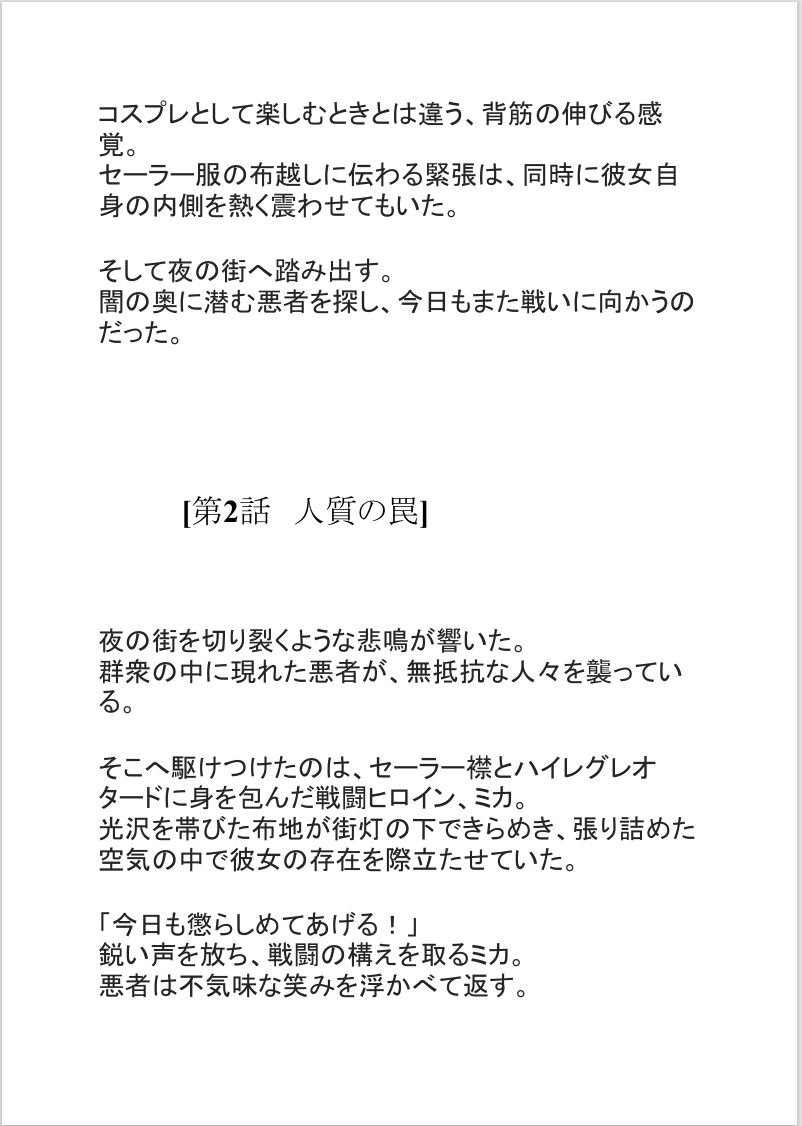 コスプレとして楽しむときとは違う、背筋の伸びる感覚。
セーラー服の布越しに伝わる緊張は、同時に彼女自身の内側を熱く震わせてもいた。

そして夜の街へ踏み出す。
闇の奥に潜む悪者を探し、今日もまた戦いに向かうのだった。

[第2話　人質の罠]

夜の街を切り裂くような悲鳴が響いた。
群衆の中に現れた悪者が、無抵抗な人々を襲っている。

そこへ駆けつけたのは、セーラー襟とハイレグレオタードに身を包んだ戦闘ヒロイン、ミカ。
光沢を帯びた布地が街灯の下できらめき、張り詰めた空気の中で彼女の存在を際立たせていた。

「今日も懲らしめてあげる！」
鋭い声を放ち、戦闘の構えを取るミカ。
悪者は不気味な笑みを浮かべて返す。